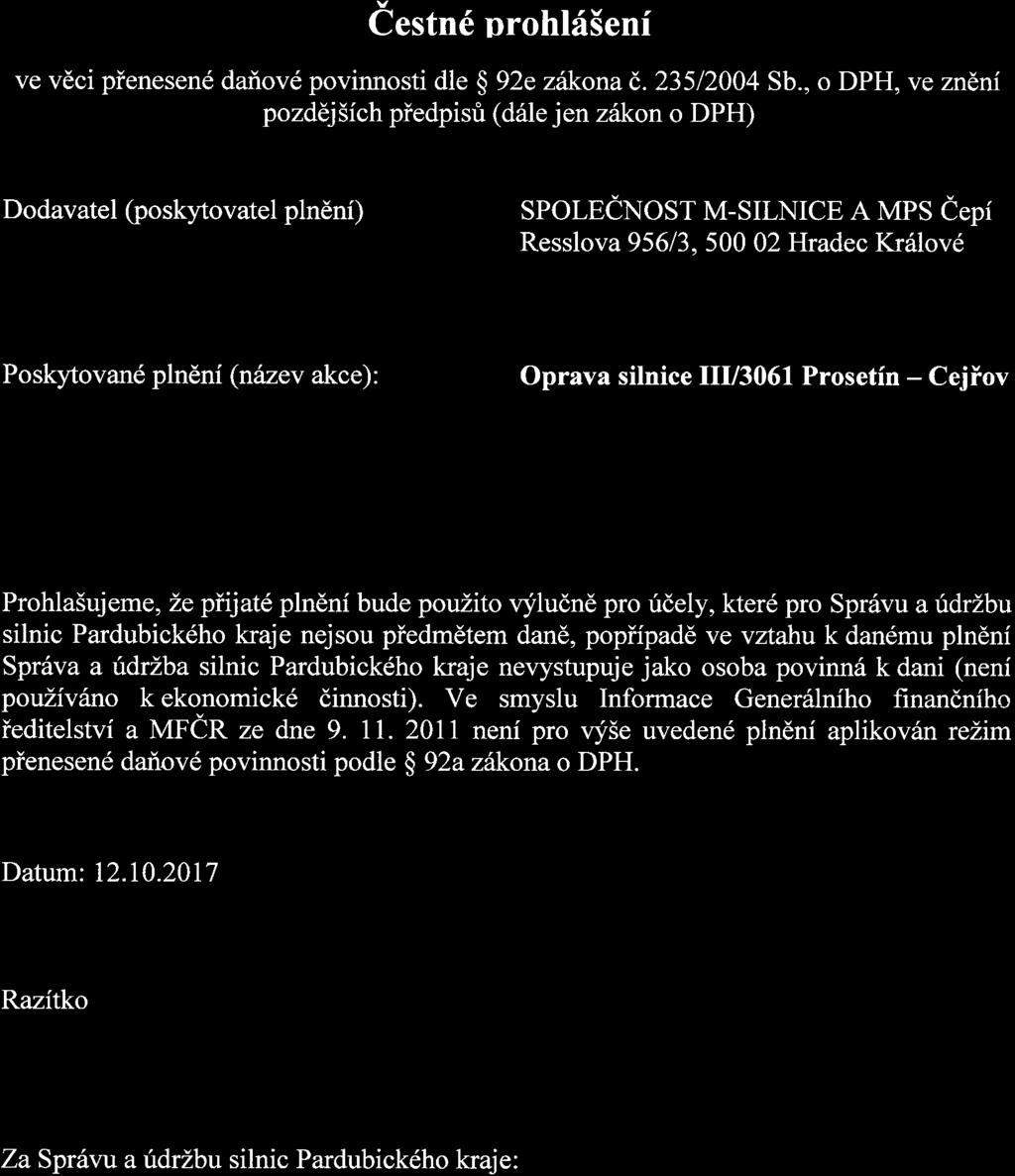 Čestné prohlášení

ve věci přenesené daňové povinnosti dle § 92e zákona č. 235/2004 Sb., o DPH, ve znění pozdějších předpisů (dále jen zákon o DPH)

Dodavatel (poskytovatel plnění)

SPOLEČNOST M-SILNICE A MPS Čepí
Resslova 956/3, 500 02 Hradec Králové

Poskytované plnění (název akce):

Oprava silnice III/3061 Prosetín – Cejřov

Prohlašujeme, že přijaté plnění bude použito výlučně pro účely, které pro Správu a údržbu silnic Pardubického kraje nejsou předmětem daně, popřípadě ve vztahu k danému plnění Správa a údržba silnic Pardubického kraje nevystupuje jako osoba povinná k dani (není používáno k ekonomické činnosti). Ve smyslu Informace Generálního finančního ředitelství a MFČR ze dne 9. 11. 2011 není pro výše uvedené plnění aplikován režim přenesené daňové povinnosti podle § 92a zákona o DPH.

Datum: 12.10.2017

Razítko

Za Správu a údržbu silnic Pardubického kraje: